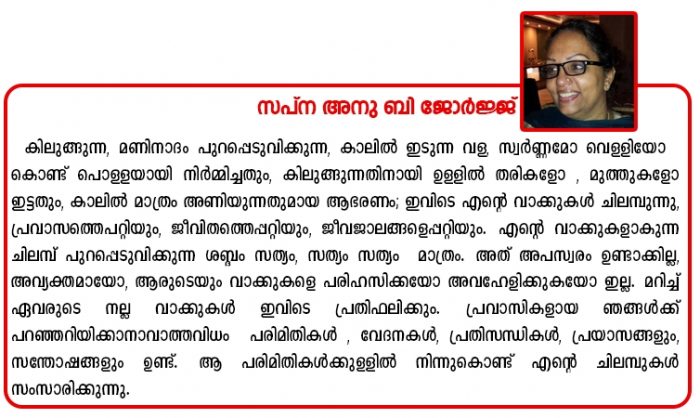 സപ്ന അനു ബി ജോർജ്ജ്

കിലുങ്ങുന്ന, മണിനാദം പുറപ്പെടുവിക്കുന്ന, കാലിൽ ഇടുന്ന വള, സ്വർണ്ണമോ വെള്ളിയോ കൊണ്ട് പൊള്ളയായി നിർമ്മിച്ചതും, കിലുങ്ങുന്നതിനായി ഉള്ളിൽ തരികളോ , മുത്തുകളോ ഇട്ടതും, കാലിൽ മാത്രം അണിയുന്നതുമായ ആഭരണം; ഇവിടെ എന്റെ വാക്കുകൾ ചിലമ്പുന്നു, പ്രവാസത്തെപറ്റിയും, ജീവിതത്തെപ്പറ്റിയും, ജീവജാലങ്ങളെപ്പറ്റിയും. എന്റെ വാക്കുകളാകുന്ന ചിലമ്പ് പുറപ്പെടുവിക്കുന്ന ശബ്ദം സത്യം, സത്യം സത്യം മാത്രം. അത് അപസ്വരം ഉണ്ടാക്കില്ല, അവ്യക്തമായോ, ആരുടെയും വാക്കുകളെ പരിഹസിക്കയോ അവഹേളിക്കുകയോ ഇല്ല. മറിച്ച് ഏവരുടെ നല്ല വാക്കുകൾ ഇവിടെ പ്രതിഫലിക്കും. പ്രവാസികളായ ഞങ്ങൾക്ക് പറഞ്ഞറിയിക്കാനാവാത്തവിധം പരിമിതികൾ , വേദനകൾ, പ്രതിസന്ധികൾ, പ്രയാസങ്ങളും, സന്തോഷങ്ങളും ഉണ്ട്. ആ പരിമിതികൾക്കുള്ളിൽ നിന്നുകൊണ്ട് എന്റെ ചിലമ്പുകൾ സംസാരിക്കുന്നു.